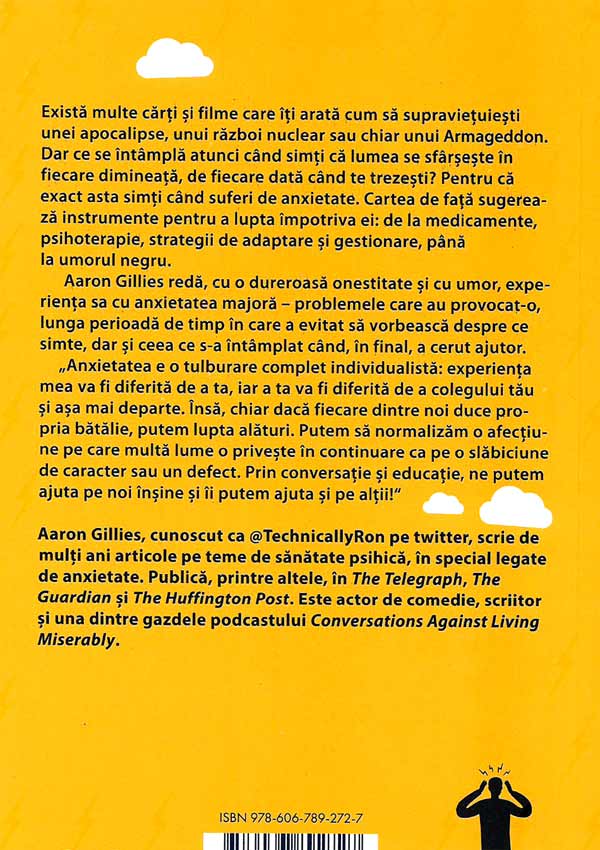 Există multe cărți și filme care îți arată cum să supraviețuiești unei apocalipse, unui război nuclear sau chiar unui Armageddon. Dar ce se întâmplă atunci când simți că lumea se sfârșește în fiecare dimineață, de fiecare dată când te trezești? Pentru că exact asta simți când suferi de anxietate. Cartea de față sugerează instrumente pentru a lupta împotriva ei: de la medicamente, psihoterapie, strategii de adaptare și gestionare, până la umorul negru.

Aaron Gillies redă, cu o dureroasă onestitate și cu umor, experiența sa cu anxietatea majoră – problemele care au provocat-o, lunga perioadă de timp în care a evitat să vorbească despre ce simte, dar și ceea ce s-a întâmplat când, în final, a cerut ajutor.

„Anxietatea e o tulburare complet individualistă: experiența mea va fi diferită de a ta, iar a ta va fi diferită de a colegului tău și așa mai departe. Însă, chiar dacă fiecare dintre noi duce propria bătălie, putem lupta alături. Putem să normalizăm o afecțiune pe care multă lume o privește în continuare ca pe o slăbiciune de caracter sau un defect. Prin conversație și educație, ne putem ajuta pe noi înșine și îi putem ajuta și pe alții!"

Aaron Gillies, cunoscut ca @TechnicallyRon pe twitter, scrie de mulți ani articole pe teme de sănătate psihică, în special legate de anxietate. Publică, printre altele, în The Telegraph, The Guardian și The Huffington Post. Este actor de comedie, scriitor și una dintre gazdele podcastului Conversations Against Living Miserably.

ISBN 978-606-789-272-7